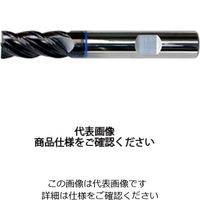 代表画像
商品仕様をご確認ください

この画像は代表画像です
詳細は仕様をご確認ください